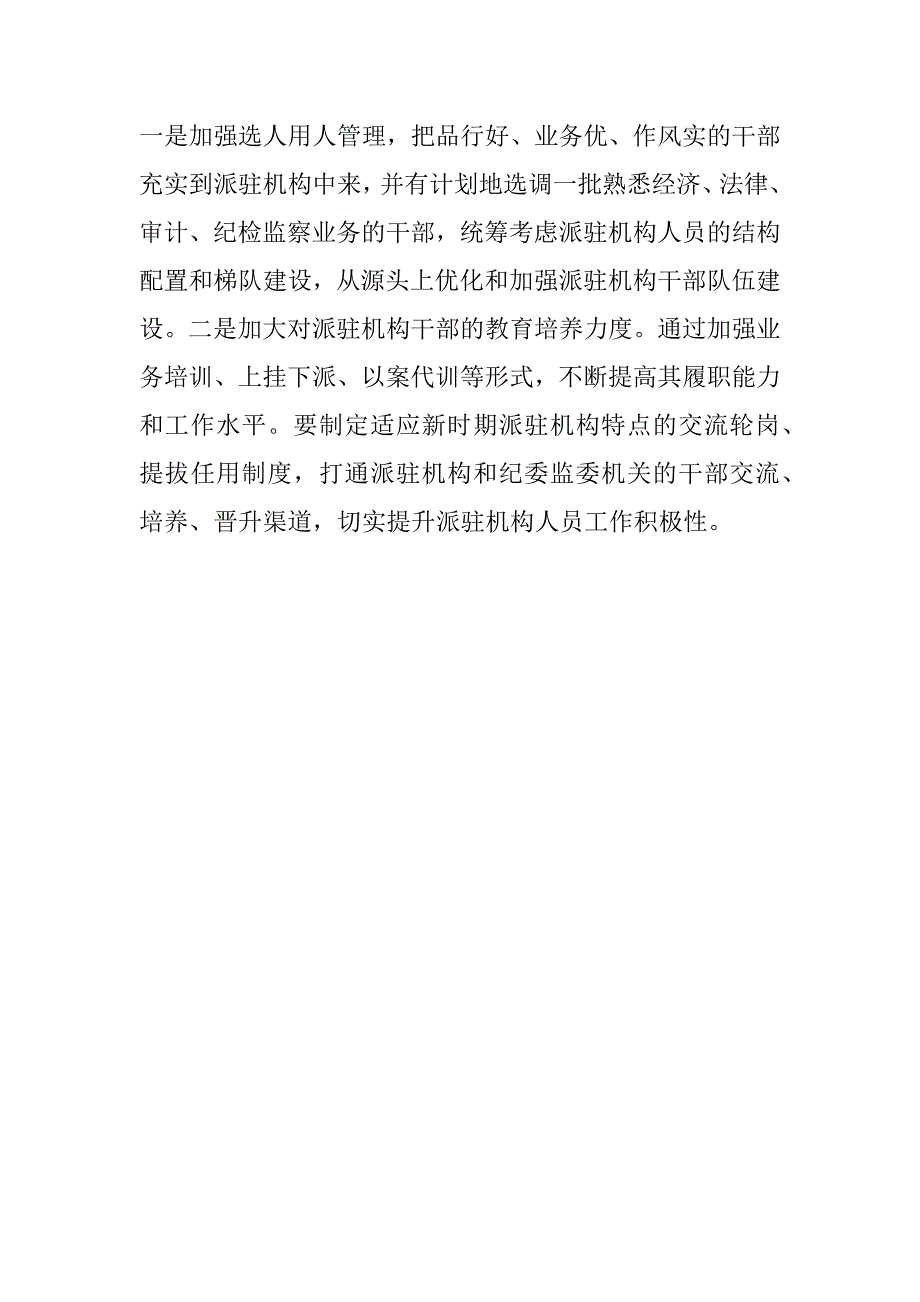 一是加强选人用人管理，把品行好、业务优、作风实的干部充实到派驻机构中来，并有计划地选调一批熟悉经济、法律、审计、纪检监察业务的干部，统筹考虑派驻机构人员的结构配置和梯队建设，从源头上优化和加强派驻机构干部队伍建设。二是加大对派驻机构干部的教育培养力度。通过加强业务培训、上挂下派、以案代训等形式，不断提高其履职能力和工作水平。要制定适应新时期派驻机构特点的交流轮岗、提拔任用制度，打通派驻机构和纪委监委机关的干部交流、培养、晋升渠道，切实提升派驻机构人员工作积极性。